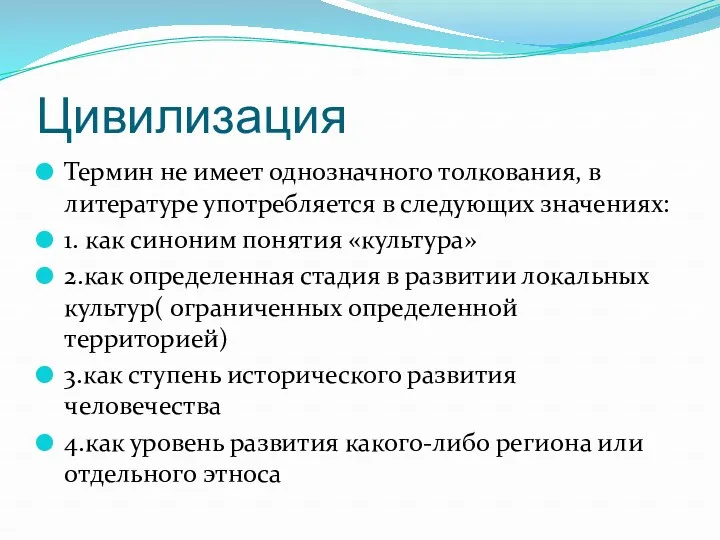 Цивилизация

Термин не имеет однозначного толкования, в литературе употребляется в следующих значениях:

1. как синоним понятия «культура»

2.как определенная стадия в развитии локальных культур( ограниченных определенной территорией)

3.как ступень исторического развития человечества

4.как уровень развития какого-либо региона или отдельного этноса